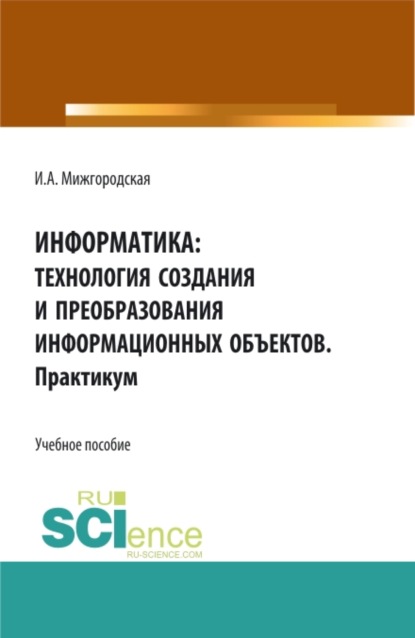 И.А. Мижгородская

ИНФОРМАТИКА: ТЕХНОЛОГИЯ СОЗДАНИЯ И ПРЕОБРАЗОВАНИЯ ИНФОРМАЦИОННЫХ ОБЪЕКТОВ. Практикум

Учебное пособие

RU
SCIence
RU-SCIENCE.COM